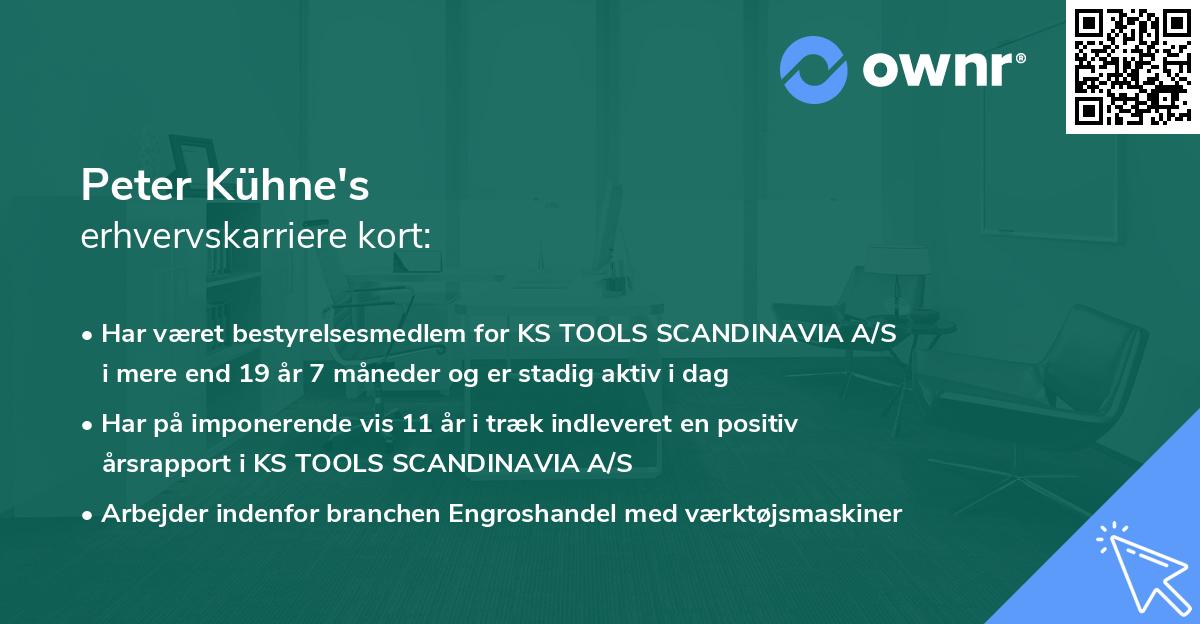 ownr®

Peter Kühne's
erhvervskarriere kort:

• Har været bestyrelsesmedlem for KS TOOLS SCANDINAVIA A/S i mere end 19 år 7 måneder og er stadig aktiv i dag

• Har på imponerende vis 11 år i træk indleveret en positiv årsrapport i KS TOOLS SCANDINAVIA A/S

• Arbejder indenfor branchen Engroshandel med værktøjsmaskiner